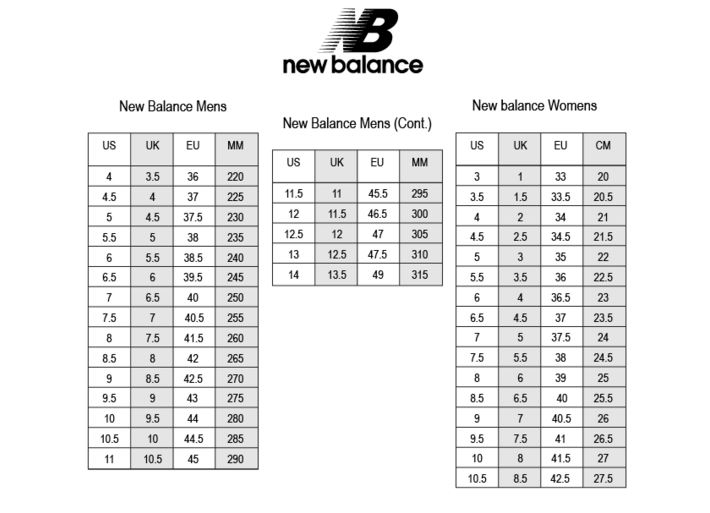 NB
new balance

New Balance Mens

| US | UK | EU | MM |
|---|---|---|---|
| 4 | 3.5 | 36 | 220 |
| 4.5 | 4 | 37 | 225 |
| 5 | 4.5 | 37.5 | 230 |
| 5.5 | 5 | 38 | 235 |
| 6 | 5.5 | 38.5 | 240 |
| 6.5 | 6 | 39.5 | 245 |
| 7 | 6.5 | 40 | 250 |
| 7.5 | 7 | 40.5 | 255 |
| 8 | 7.5 | 41.5 | 260 |
| 8.5 | 8 | 42 | 265 |
| 9 | 8.5 | 42.5 | 270 |
| 9.5 | 9 | 43 | 275 |
| 10 | 9.5 | 44 | 280 |
| 10.5 | 10 | 44.5 | 285 |
| 11 | 10.5 | 45 | 290 |

New Balance Mens (Cont.)

| US | UK | EU | MM |
|---|---|---|---|
| 11.5 | 11 | 45.5 | 295 |
| 12 | 11.5 | 46.5 | 300 |
| 12.5 | 12 | 47 | 305 |
| 13 | 12.5 | 47.5 | 310 |
| 14 | 13.5 | 49 | 315 |

New balance Womens

| US | UK | EU | CM |
|---|---|---|---|
| 3 | 1 | 33 | 20 |
| 3.5 | 1.5 | 33.5 | 20.5 |
| 4 | 2 | 34 | 21 |
| 4.5 | 2.5 | 34.5 | 21.5 |
| 5 | 3 | 35 | 22 |
| 5.5 | 3.5 | 36 | 22.5 |
| 6 | 4 | 36.5 | 23 |
| 6.5 | 4.5 | 37 | 23.5 |
| 7 | 5 | 37.5 | 24 |
| 7.5 | 5.5 | 38 | 24.5 |
| 8 | 6 | 39 | 25 |
| 8.5 | 6.5 | 40 | 25.5 |
| 9 | 7 | 40.5 | 26 |
| 9.5 | 7.5 | 41 | 26.5 |
| 10 | 8 | 41.5 | 27 |
| 10.5 | 8.5 | 42.5 | 27.5 |